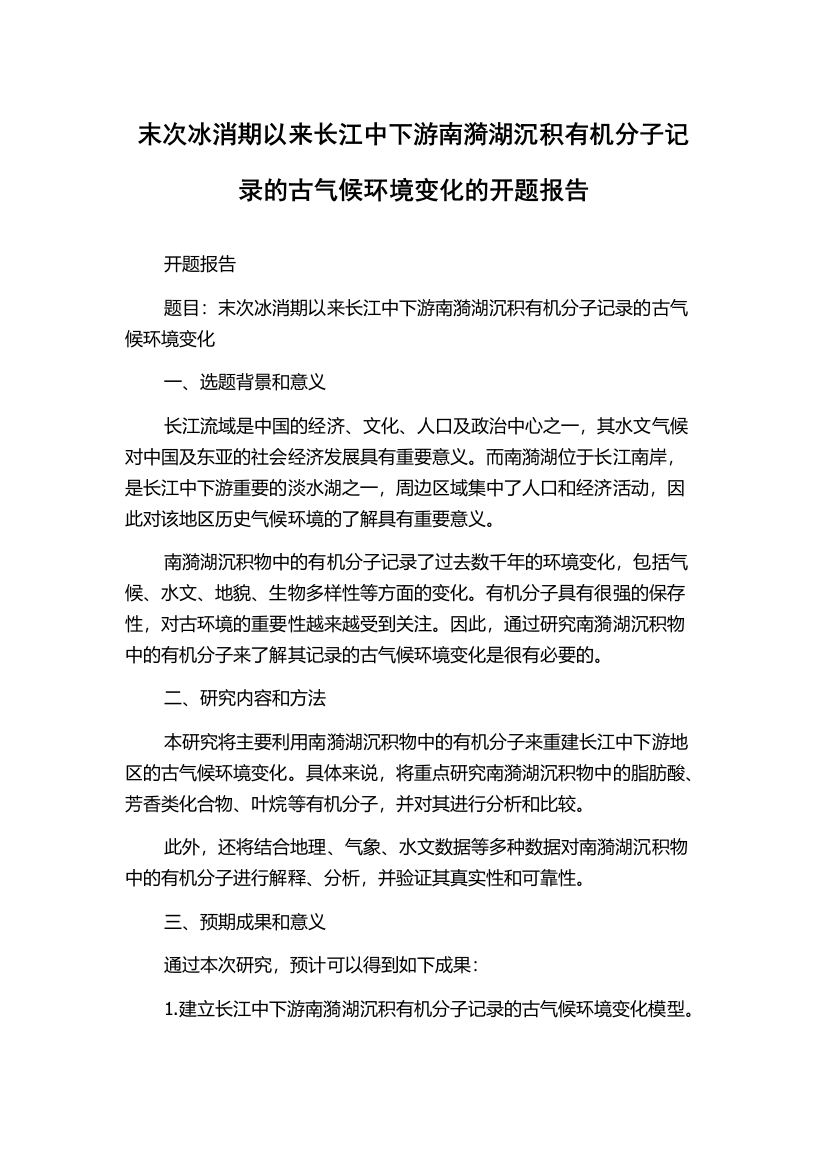 末次冰消期以来长江中下游南漪湖沉积有机分子记录的古气候环境变化的开题报告

开题报告

题目：末次冰消期以来长江中下游南漪湖沉积有机分子记录的古气候环境变化

一、选题背景和意义

长江流域是中国的经济、文化、人口及政治中心之一，其水文气候对中国及东亚的社会经济发展具有重要意义。而南漪湖位于长江南岸，是长江中下游重要的淡水湖之一，周边区域集中了人口和经济活动，因此对该地区历史气候环境的了解具有重要意义。

南漪湖沉积物中的有机分子记录了过去数千年的环境变化，包括气候、水文、地貌、生物多样性等方面的变化。有机分子具有很强的保存性，对古环境的重要性越来越受到关注。因此，通过研究南漪湖沉积物中的有机分子来了解其记录的古气候环境变化是很有必要的。

二、研究内容和方法

本研究将主要利用南漪湖沉积物中的有机分子来重建长江中下游地区的古气候环境变化。具体来说，将重点研究南漪湖沉积物中的脂肪酸、芳香类化合物、叶烷等有机分子，并对其进行分析和比较。

此外，还将结合地理、气象、水文数据等多种数据对南漪湖沉积物中的有机分子进行解释、分析，并验证其真实性和可靠性。

三、预期成果和意义

通过本次研究，预计可以得到如下成果：

1.建立长江中下游南漪湖沉积有机分子记录的古气候环境变化模型。